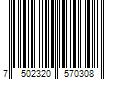 7 502320 570308